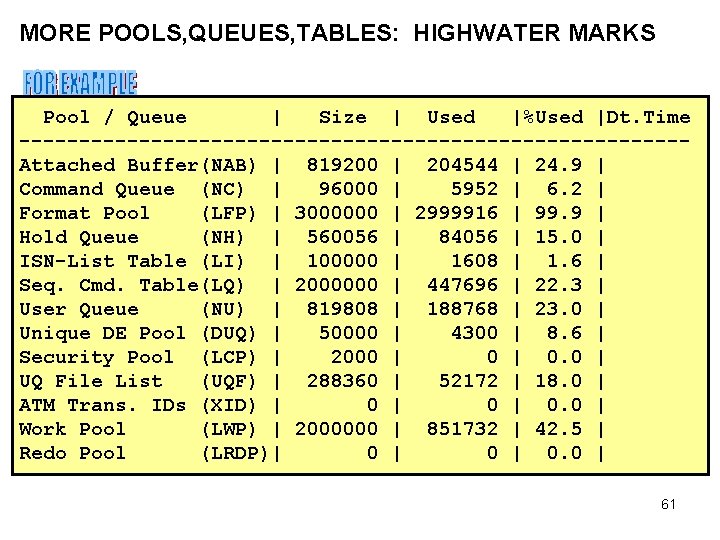 MORE POOLS,QUEUES,TABLES: HIGHWATER MARKS

FOR EXAMPLE

| Pool / Queue | Size | Used | %Used | Dt.Time |
|---|---|---|---|---|
| Attached Buffer(NAB) | 819200 | 204544 | 24.9 | |
| Command Queue (NC) | 96000 | 5952 | 6.2 | |
| Format Pool (LFP) | 3000000 | 2999916 | 99.9 | |
| Hold Queue (NH) | 560056 | 84056 | 15.0 | |
| ISN-List Table (LI) | 100000 | 1608 | 1.6 | |
| Seq. Cmd. Table(LQ) | 2000000 | 447696 | 22.3 | |
| User Queue (NU) | 819808 | 188768 | 23.0 | |
| Unique DE Pool (DUQ) | 50000 | 4300 | 8.6 | |
| Security Pool (LCP) | 2000 | 0 | 0.0 | |
| UQ File List (UQF) | 288360 | 52172 | 18.0 | |
| ATM Trans. IDs (XID) | 0 | 0 | 0.0 | |
| Work Pool (LWP) | 2000000 | 851732 | 42.5 | |
| Redo Pool (LRDP) | 0 | 0 | 0.0 | |

61